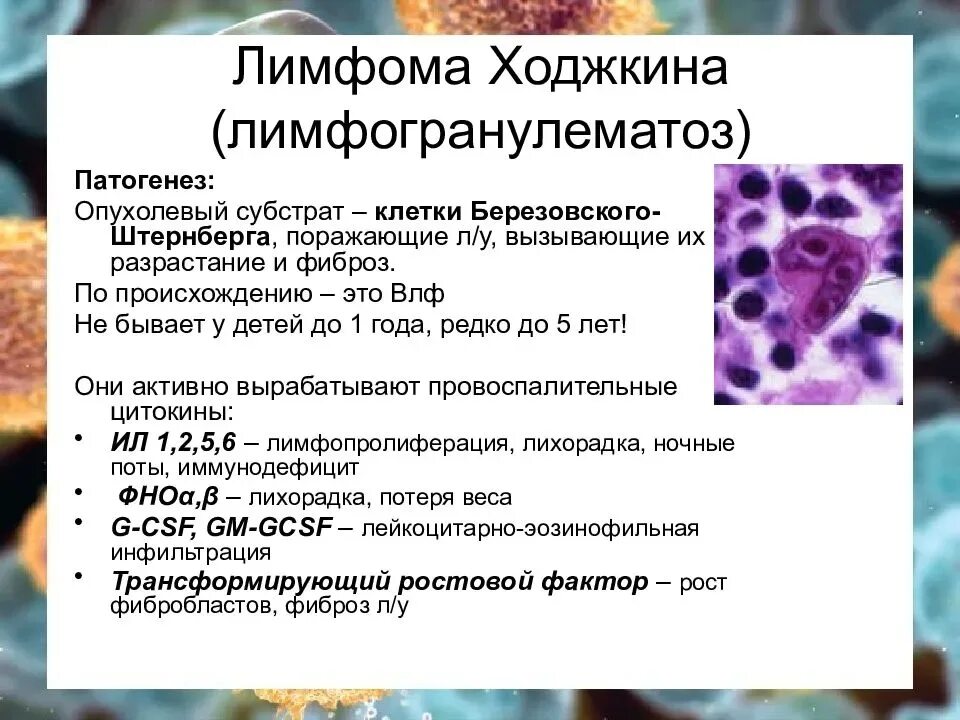 Лимфома Ходжкина (лимфогранулематоз)

Патогенез:

Опухолевый субстрат – клетки Березовского-Штернберга, поражающие л/у, вызывающие их разрастание и фиброз.

По происхождению – это Влф

Не бывает у детей до 1 года, редко до 5 лет!

Они активно вырабатывают провоспалительные цитокины:

• ИЛ 1,2,5,6 – лимфопролиферация, лихорадка, ночные поты, иммунодефицит
• ФНОα,β – лихорадка, потеря веса
• G-CSF, GM-GCSF – лейкоцитарно-эозинофильная инфильтрация
• Трансформирующий ростовой фактор – рост фибробластов, фиброз л/у